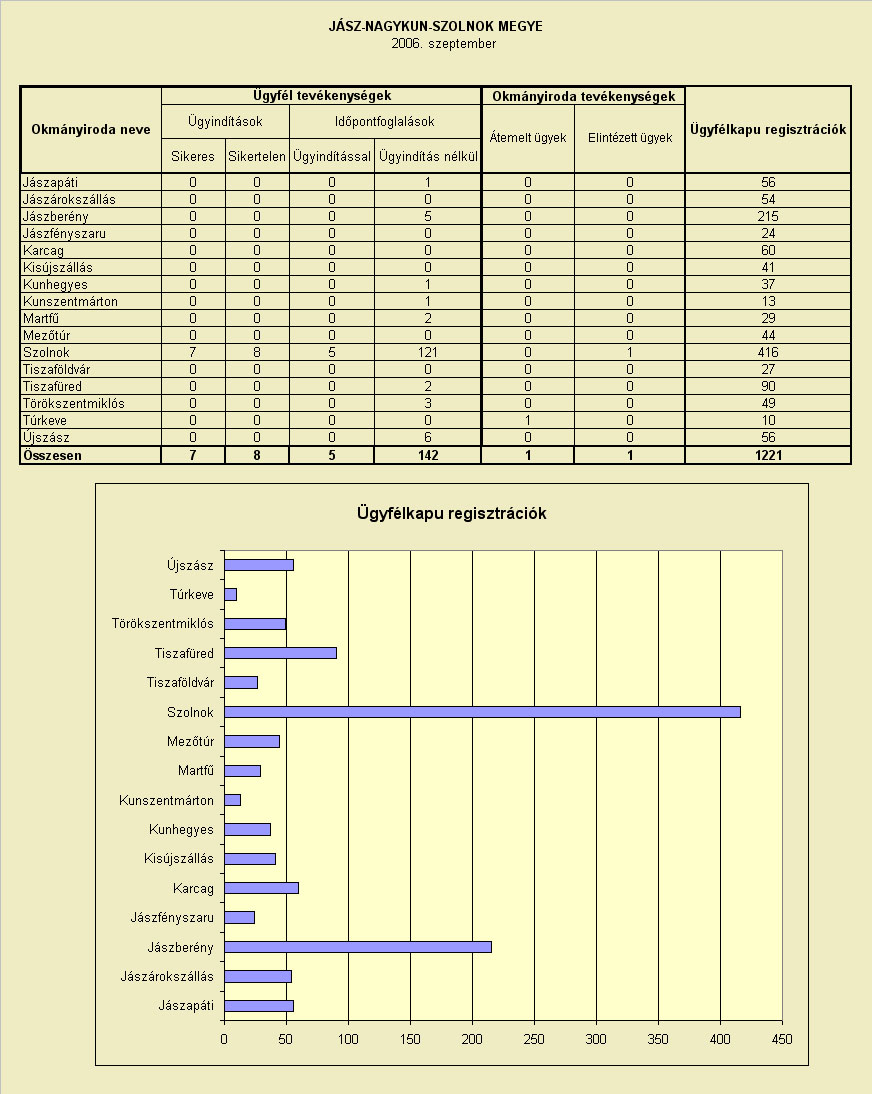 JÁSZ-NAGYKUN-SZOLNOK MEGYE
2006. szeptember

| Okmányiroda neve | Ügyfél tevékenységek | | | | Okmányiroda tevékenységek | | Ügyfélkapu regisztrációk |
|---|---|---|---|---|---|---|---|
| | Ügyindítások | | Időpontfoglalások | | Átemelt ügyek | Elintézett ügyek | |
| | Sikeres | Sikertelen | Ügyindítással | Ügyindítás nélkül | | | |
| Jászapáti | 0 | 0 | 0 | 1 | 0 | 0 | 56 |
| Jászárokszállás | 0 | 0 | 0 | 0 | 0 | 0 | 54 |
| Jászberény | 0 | 0 | 0 | 5 | 0 | 0 | 215 |
| Jászfényszaru | 0 | 0 | 0 | 0 | 0 | 0 | 24 |
| Karcag | 0 | 0 | 0 | 0 | 0 | 0 | 60 |
| Kisújszállás | 0 | 0 | 0 | 0 | 0 | 0 | 41 |
| Kunhegyes | 0 | 0 | 0 | 1 | 0 | 0 | 37 |
| Kunszentmárton | 0 | 0 | 0 | 1 | 0 | 0 | 13 |
| Martfű | 0 | 0 | 0 | 2 | 0 | 0 | 29 |
| Mezőtúr | 0 | 0 | 0 | 0 | 0 | 0 | 44 |
| Szolnok | 7 | 8 | 5 | 121 | 0 | 1 | 416 |
| Tiszaföldvár | 0 | 0 | 0 | 0 | 0 | 0 | 27 |
| Tiszafüred | 0 | 0 | 0 | 2 | 0 | 0 | 90 |
| Törökszentmiklós | 0 | 0 | 0 | 3 | 0 | 0 | 49 |
| Túrkeve | 0 | 0 | 0 | 0 | 1 | 0 | 10 |
| Újszász | 0 | 0 | 0 | 6 | 0 | 0 | 56 |
| Összesen | 7 | 8 | 5 | 142 | 1 | 1 | 1221 |

Ügyfélkapu regisztrációk

Újszász
Túrkeve
Törökszentmiklós
Tiszafüred
Tiszaföldvár
Szolnok
Mezőtúr
Martfű
Kunszentmárton
Kunhegyes
Kisújszállás
Karcag
Jászfényszaru
Jászberény
Jászárokszállás
Jászapáti

0 50 100 150 200 250 300 350 400 450